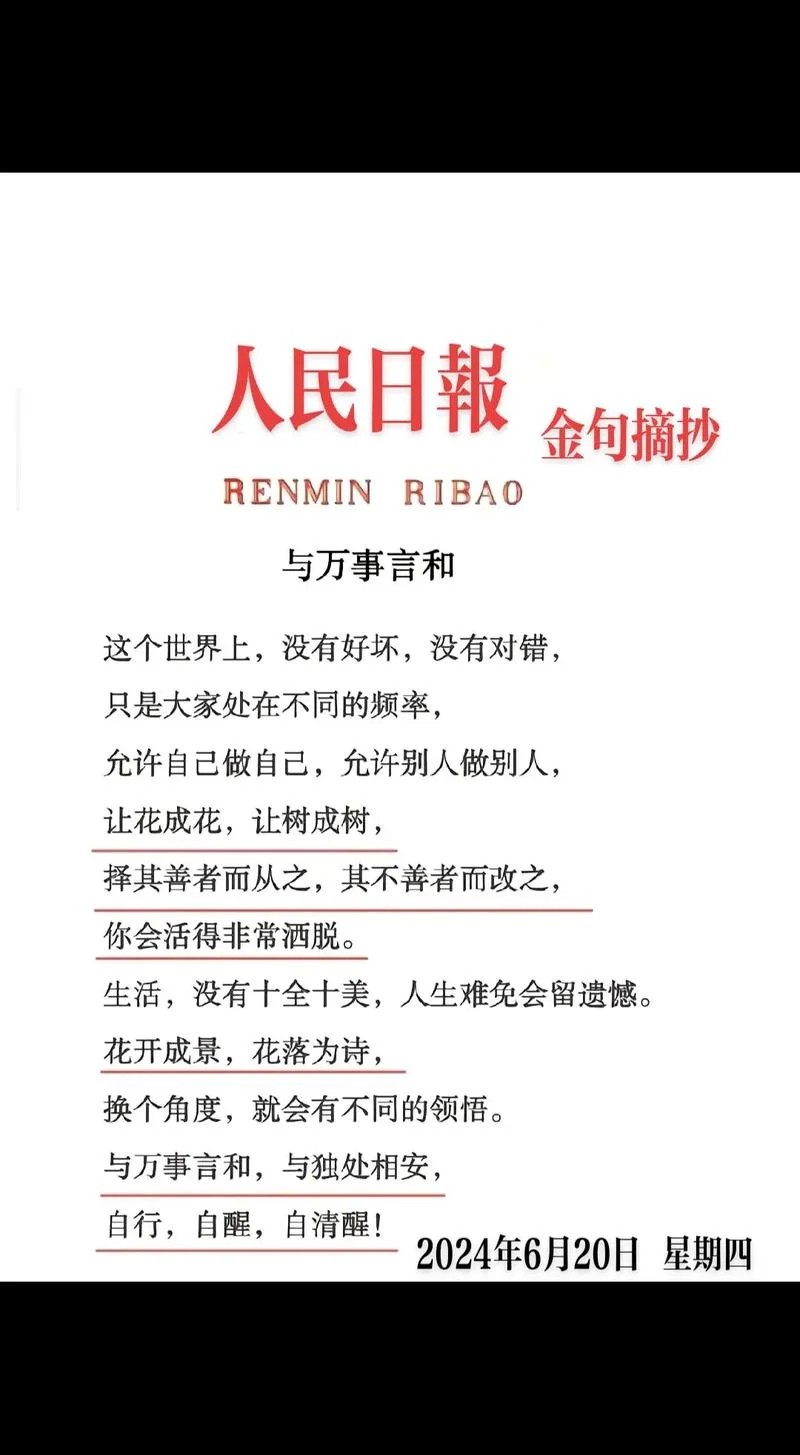 人民日報 金句摘抄

RENMIN RIBAO

与万事言和

这个世界上，没有好坏，没有对错，
只是大家处在不同的频率，
允许自己做自己，允许别人做别人，
让花成花，让树成树，
择其善者而从之，其不善者而改之，
你会活得非常洒脱。
生活，没有十全十美，人生难免会留遗憾。
花开成景，花落为诗，
换个角度，就会有不同的领悟。
与万事言和，与独处相安，
自行，自醒，自清醒！

2024年6月20日 星期四